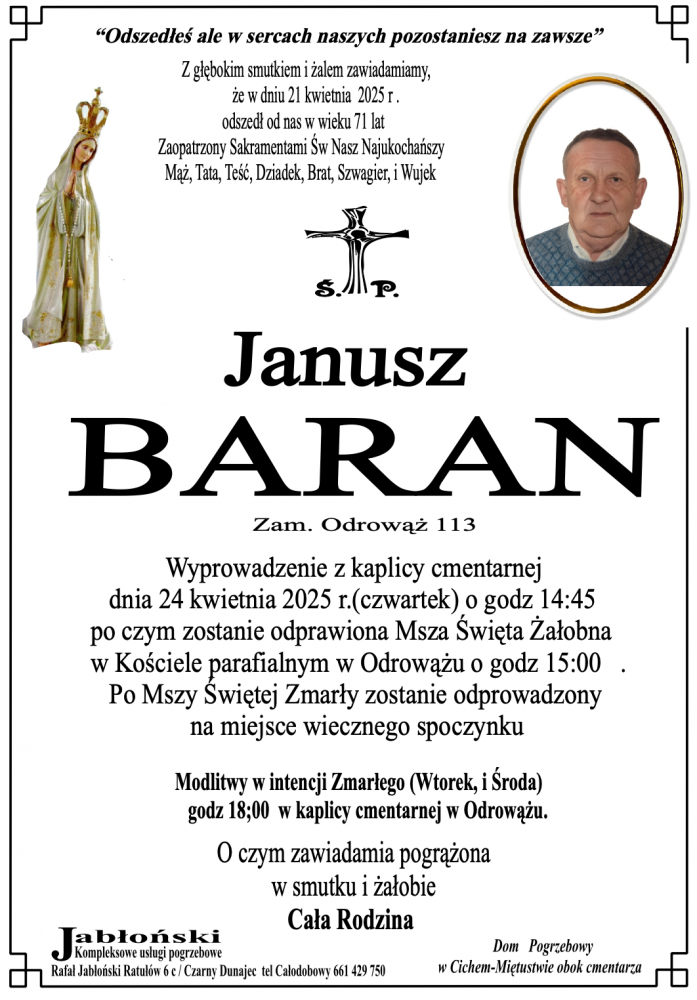 "Odszedłeś ale w sercach naszych pozostaniesz na zawsze"

Z głębokim smutkiem i żalem zawiadamiamy,
że w dniu 21 kwietnia 2025 r .
odszedł od nas w wieku 71 lat
Zaopatrzony Sakramentami Św Nasz Najukochańszy
Mąż, Tata, Teść, Dziadek, Brat, Szwagier, i Wujek

Ś. P.

Janusz
BARAN

Zam. Odrowąż 113

Wyprowadzenie z kaplicy cmentarnej
dnia 24 kwietnia 2025 r.(czwartek) o godz 14:45
po czym zostanie odprawiona Msza Święta Żałobna
w Kościele parafialnym w Odrowążu o godz 15:00 .
Po Mszy Świętej Zmarły zostanie odprowadzony
na miejsce wiecznego spoczynku

Modlitwy w intencji Zmarłego (Wtorek, i Środa)
godz 18;00 w kaplicy cmentarnej w Odrowążu.

O czym zawiadamia pogrążona
w smutku i żałobie
Cała Rodzina

Jabłoński
Kompleksowe usługi pogrzebowe
Rafał Jabłoński Ratułów 6 c / Czarny Dunajec tel Całodobowy 661 429 750

Dom Pogrzebowy
w Cichem-Miętustwie obok cmentarza